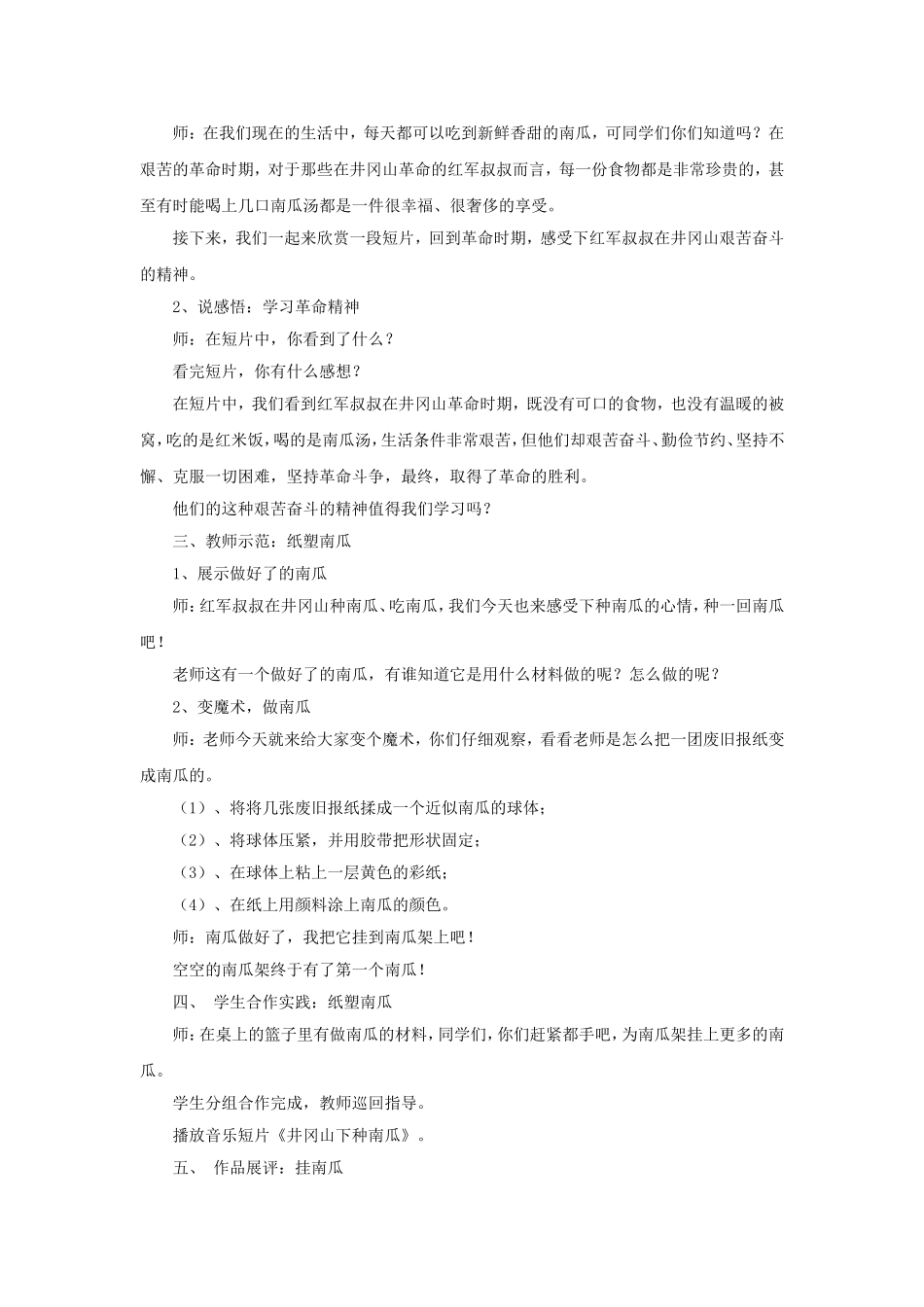 师：在我们现在的生活中，每天都可以吃到新鲜香甜的南瓜，可同学们你们知道吗？在艰苦的革命时期，对于那些在井冈山革命的红军叔叔而言，每一份食物都是非常珍贵的，甚至有时能喝上几口南瓜汤都是一件很幸福、很奢侈的享受。

接下来，我们一起来欣赏一段短片，回到革命时期，感受下红军叔叔在井冈山艰苦奋斗的精神。

2、说感悟：学习革命精神

师：在短片中，你看到了什么？

看完短片，你有什么感想？

在短片中，我们看到红军叔叔在井冈山革命时期，既没有可口的食物，也没有温暖的被窝，吃的是红米饭，喝的是南瓜汤，生活条件非常艰苦，但他们却艰苦奋斗、勤俭节约、坚持不懈、克服一切困难，坚持革命斗争，最终，取得了革命的胜利。

他们的这种艰苦奋斗的精神值得我们学习吗？

三、教师示范：纸塑南瓜

1、展示做好了的南瓜

师：红军叔叔在井冈山种南瓜、吃南瓜，我们今天也来感受下种南瓜的心情，种一回南瓜吧！

老师这有一个做好了的南瓜，有谁知道它是用什么材料做的呢？怎么做的呢？

2、变魔术，做南瓜

师：老师今天就来给大家变个魔术，你们仔细观察，看看老师是怎么把一团废旧报纸变成南瓜的。

（1）、将将几张废旧报纸揉成一个近似南瓜的球体；

（2）、将球体压紧，并用胶带把形状固定；

（3）、在球体上粘上一层黄色的彩纸；

（4）、在纸上用颜料涂上南瓜的颜色。

师：南瓜做好了，我把它挂到南瓜架上吧！

空空的南瓜架终于有了第一个南瓜！

四、 学生合作实践：纸塑南瓜

师：在桌上的篮子里有做南瓜的材料，同学们，你们赶紧都手吧，为南瓜架挂上更多的南瓜。

学生分组合作完成，教师巡回指导。

播放音乐短片《井冈山下种南瓜》。

五、 作品展评：挂南瓜